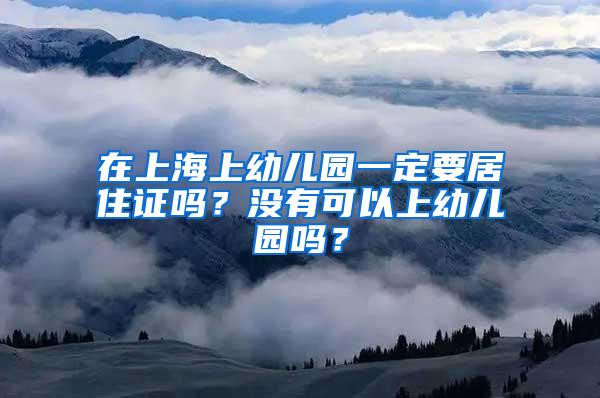 在上海上幼儿园一定要居住证吗？没有可以上幼儿园吗？